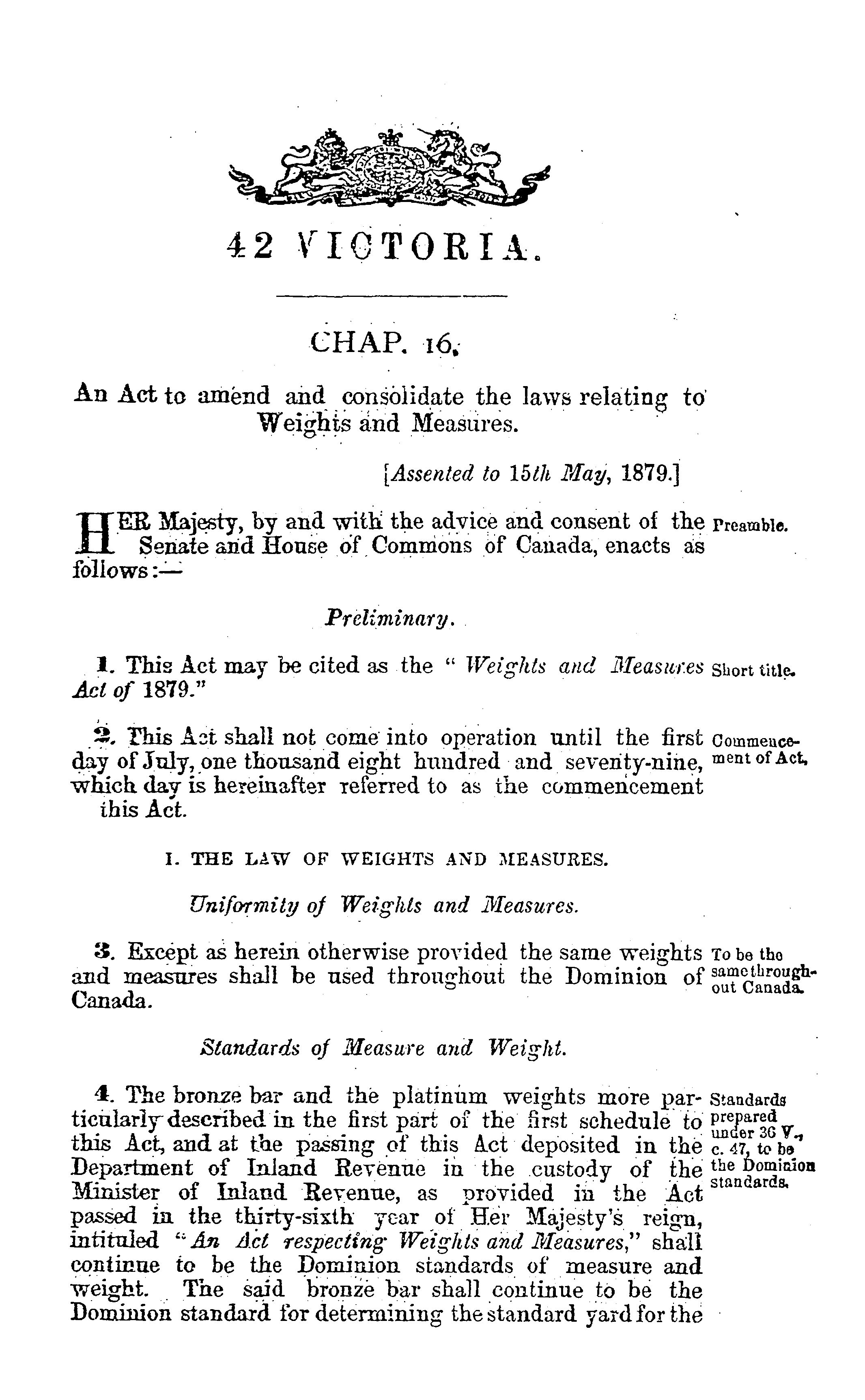 42 VICTORIA.

CHAP. 16.

An Act to amend and consolidate the laws relating to Weights and Measures.

[Assented to 15th May, 1879.]

HER Majesty, by and with the advice and consent of the Senate and House of Commons of Canada, enacts as follows:—

Preamble.

Preliminary.

1. This Act may be cited as the "Weights and Measures Act of 1879."

Short title.

2. This Act shall not come into operation until the first day of July, one thousand eight hundred and seventy-nine, which day is hereinafter referred to as the commencement this Act.

Commencement of Act.

I. THE LAW OF WEIGHTS AND MEASURES.

Uniformity of Weights and Measures.

3. Except as herein otherwise provided the same weights and measures shall be used throughout the Dominion of Canada.

To be the same throughout Canada.

Standards of Measure and Weight.

4. The bronze bar and the platinum weights more particularly described in the first part of the first schedule to this Act, and at the passing of this Act deposited in the Department of Inland Revenue in the custody of the Minister of Inland Revenue, as provided in the Act passed in the thirty-sixth year of Her Majesty's reign, intituled "An Act respecting Weights and Measures," shall continue to be the Dominion standards of measure and weight. The said bronze bar shall continue to be the Dominion standard for determining the standard yard for the

Standards prepared under 36 V., c. 47, to be the Dominion standards.